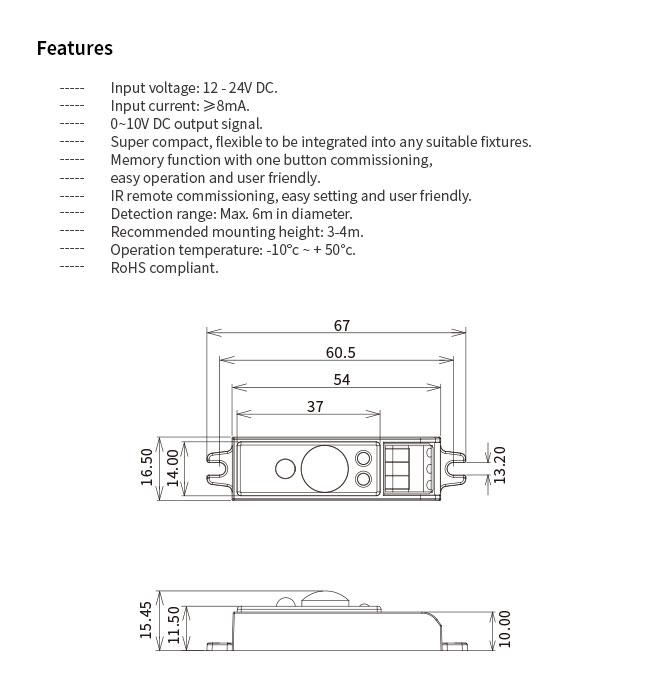 Features

----- Input voltage: 12 - 24V DC.
----- Input current: ⩾8mA.
----- 0~10V DC output signal.
----- Super compact, flexible to be integrated into any suitable fixtures.
----- Memory function with one button commissioning,
----- easy operation and user friendly.
----- IR remote commissioning, easy setting and user friendly.
----- Detection range: Max. 6m in diameter.
----- Recommended mounting height: 3-4m.
----- Operation temperature: -10°c ~ + 50°c.
----- RoHS compliant.

67
60.5
54
37
16.50
14.00
13.20
15.45
11.50
10.00